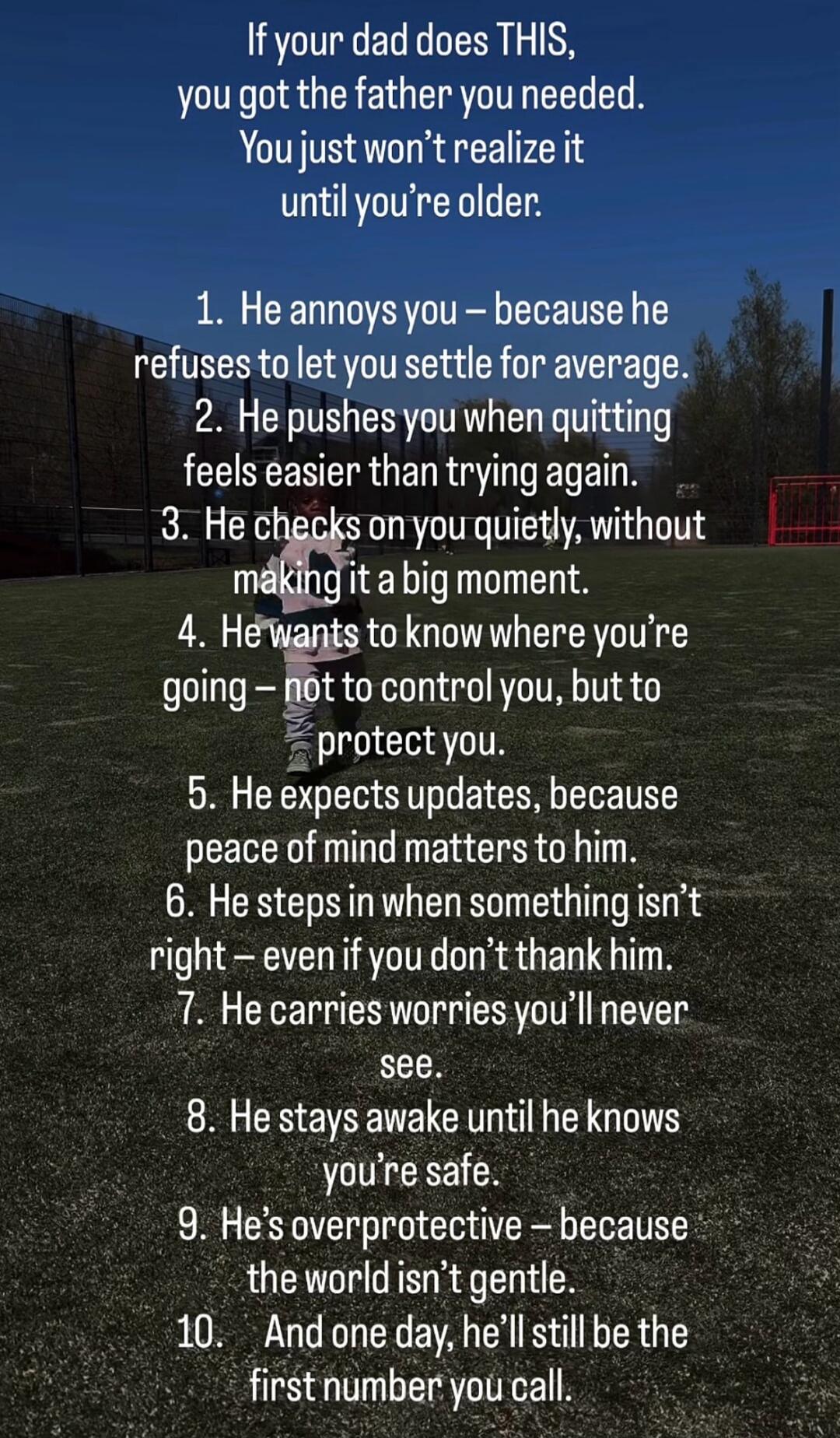 If your dad does THIS, you got the father you needed. You just won't realize it until you're older.

1. He annoys you – because he refuses to let you settle for average.
2. He pushes you when quitting feels easier than trying again.
3. He checks on you quietly, without making it a big moment.
4. He wants to know where you're going – not to control you, but to protect you.
5. He expects updates, because peace of mind matters to him.
6. He steps in when something isn't right – even if you don't thank him.
7. He carries worries you'll never see.
8. He stays awake until he knows you're safe.
9. He's overprotective – because the world isn't gentle.
10. And one day, he'll still be the first number you call.